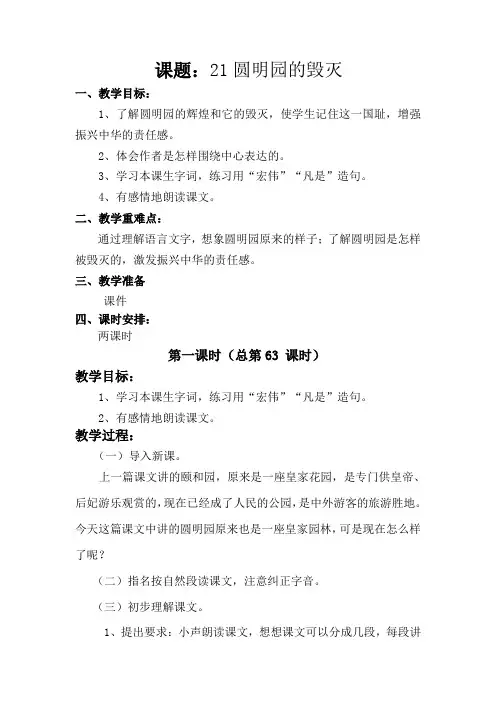 课题：21 圆明园的毁灭

一、教学目标：

1、了解圆明园的辉煌和它的毁灭，使学生记住这一国耻，增强振兴中华的责任感。

2、体会作者是怎样围绕中心表达的。

3、学习本课生字词，练习用“宏伟”“凡是”造句。

4、有感情地朗读课文。

二、教学重难点：

通过理解语言文字，想象圆明园原来的样子；了解圆明园是怎样被毁灭的，激发振兴中华的责任感。

三、教学准备

课件

四、课时安排：

两课时

第一课时（总第 63 课时）

教学目标：

1、学习本课生字词，练习用“宏伟”“凡是”造句。

2、有感情地朗读课文。

教学过程：

（一）导入新课。

上一篇课文讲的颐和园，原来是一座皇家花园，是专门供皇帝、后妃游乐观赏的，现在已经成了人民的公园，是中外游客的旅游胜地。今天这篇课文中讲的圆明园原来也是一座皇家园林，可是现在怎么样了呢？

（二）指名按自然段读课文，注意纠正字音。

（三）初步理解课文。

1、提出要求：小声朗读课文，想想课文可以分成几段，每段讲